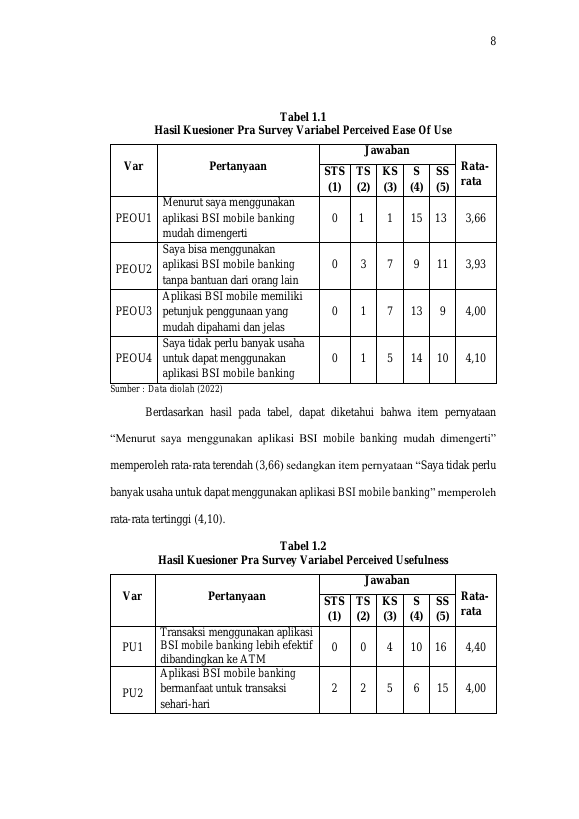 8

Tabel 1.1
Hasil Kuesioner Pra Survey Variabel Perceived Ease Of Use

| Var | Pertanyaan | Jawaban | | | | | Rata-rata |
|---|---|---|---|---|---|---|---|
| | | STS (1) | TS (2) | KS (3) | S (4) | SS (5) | |
| PEOU1 | Menurut saya menggunakan aplikasi BSI mobile banking mudah dimengerti | 0 | 1 | 1 | 15 | 13 | 3,66 |
| PEOU2 | Saya bisa menggunakan aplikasi BSI mobile banking tanpa bantuan dari orang lain | 0 | 3 | 7 | 9 | 11 | 3,93 |
| PEOU3 | Aplikasi BSI mobile memiliki petunjuk penggunaan yang mudah dipahami dan jelas | 0 | 1 | 7 | 13 | 9 | 4,00 |
| PEOU4 | Saya tidak perlu banyak usaha untuk dapat menggunakan aplikasi BSI mobile banking | 0 | 1 | 5 | 14 | 10 | 4,10 |

Sumber : Data diolah (2022)

Berdasarkan hasil pada tabel, dapat diketahui bahwa item pernyataan "Menurut saya menggunakan aplikasi BSI mobile banking mudah dimengerti" memperoleh rata-rata terendah (3,66) sedangkan item pernyataan "Saya tidak perlu banyak usaha untuk dapat menggunakan aplikasi BSI mobile banking" memperoleh rata-rata tertinggi (4,10).

Tabel 1.2
Hasil Kuesioner Pra Survey Variabel Perceived Usefulness

| Var | Pertanyaan | Jawaban | | | | | Rata-rata |
|---|---|---|---|---|---|---|---|
| | | STS (1) | TS (2) | KS (3) | S (4) | SS (5) | |
| PU1 | Transaksi menggunakan aplikasi BSI mobile banking lebih efektif dibandingkan ke ATM | 0 | 0 | 4 | 10 | 16 | 4,40 |
| PU2 | Aplikasi BSI mobile banking bermanfaat untuk transaksi sehari-hari | 2 | 2 | 5 | 6 | 15 | 4,00 |